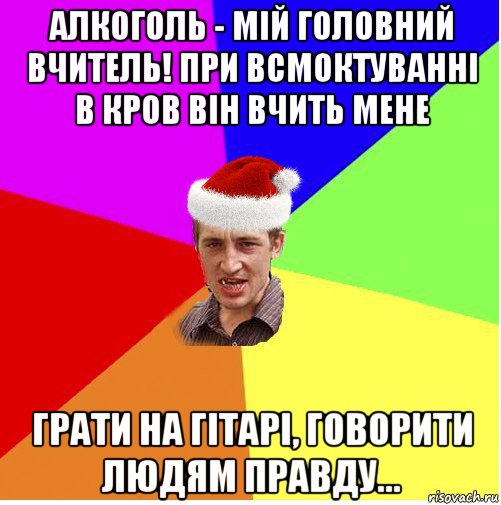 АЛКОГОЛЬ - МІЙ ГОЛОВНИЙ ВЧИТЕЛЬ! ПРИ ВСМОКТУВАННІ В КРОВ ВІН ВЧИТЬ МЕНЕ

ГРАТИ НА ГІТАРІ, ГОВОРИТИ ЛЮДЯМ ПРАВДУ...

risovach.ru